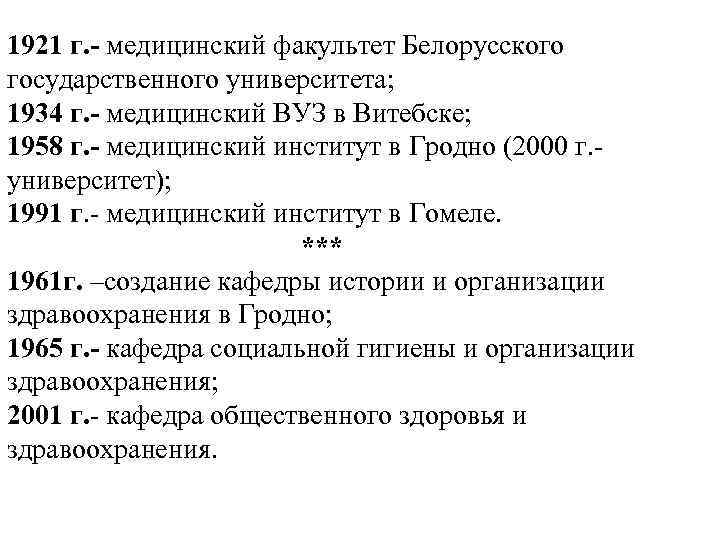 1921 г.- медицинский факультет Белорусского государственного университета;
1934 г.- медицинский ВУЗ в Витебске;
1958 г.- медицинский институт в Гродно (2000 г.- университет);
1991 г.- медицинский институт в Гомеле.
***
1961г. –создание кафедры истории и организации здравоохранения в Гродно;
1965 г.- кафедра социальной гигиены и организации здравоохранения;
2001 г.- кафедра общественного здоровья и здравоохранения.